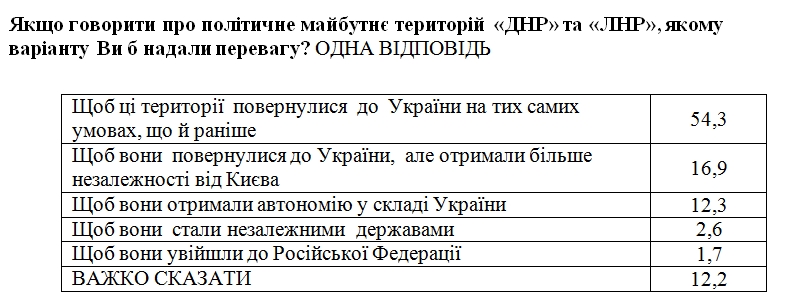 Якщо говорити про політичне майбутнє територій «ДНР» та «ЛНР», якому варіанту Ви б надали перевагу? ОДНА ВІДПОВІДЬ

| | |
|---|---|
| Щоб ці території повернулися до України на тих самих умовах, що й раніше | 54,3 |
| Щоб вони повернулися до України, але отримали більше незалежності від Києва | 16,9 |
| Щоб вони отримали автономію у складі України | 12,3 |
| Щоб вони стали незалежними державами | 2,6 |
| Щоб вони увійшли до Російської Федерації | 1,7 |
| ВАЖКО СКАЗАТИ | 12,2 |